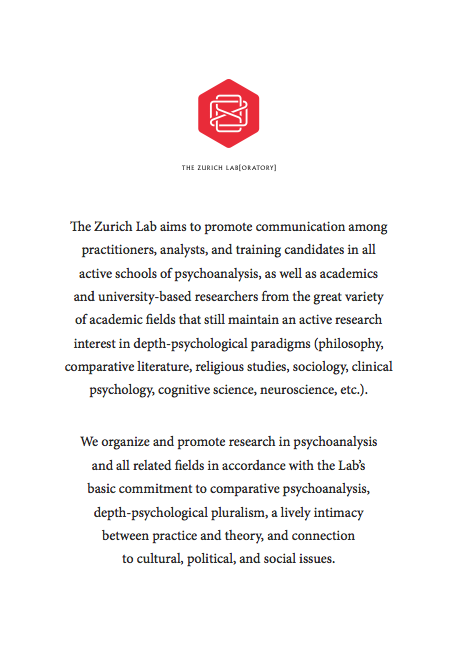 THE ZURICH LAB[ORATORY]

The Zurich Lab aims to promote communication among practitioners, analysts, and training candidates in all active schools of psychoanalysis, as well as academics and university-based researchers from the great variety of academic fields that still maintain an active research interest in depth-psychological paradigms (philosophy, comparative literature, religious studies, sociology, clinical psychology, cognitive science, neuroscience, etc.).

We organize and promote research in psychoanalysis and all related fields in accordance with the Lab's basic commitment to comparative psychoanalysis, depth-psychological pluralism, a lively intimacy between practice and theory, and connection to cultural, political, and social issues.